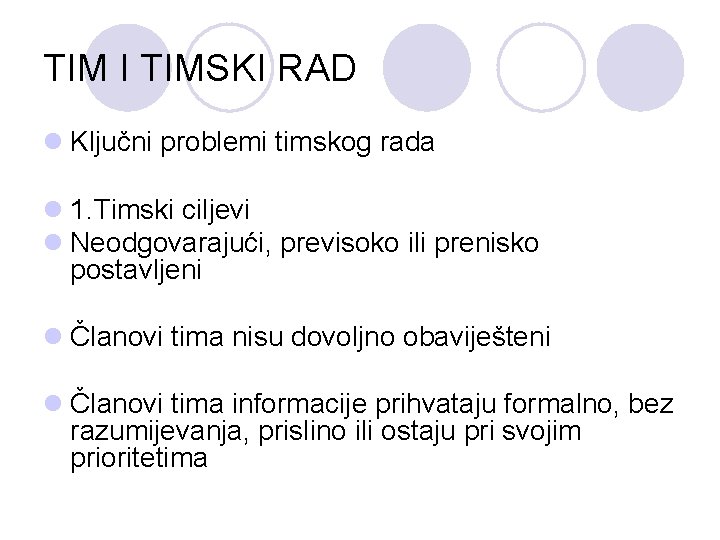 TIM I TIMSKI RAD

Ključni problemi timskog rada

1.Timski ciljevi

Neodgovarajući, previsoko ili prenisko postavljeni

Članovi tima nisu dovoljno obaviješteni

Članovi tima informacije prihvataju formalno, bez razumijevanja, prislino ili ostaju pri svojim prioritetima